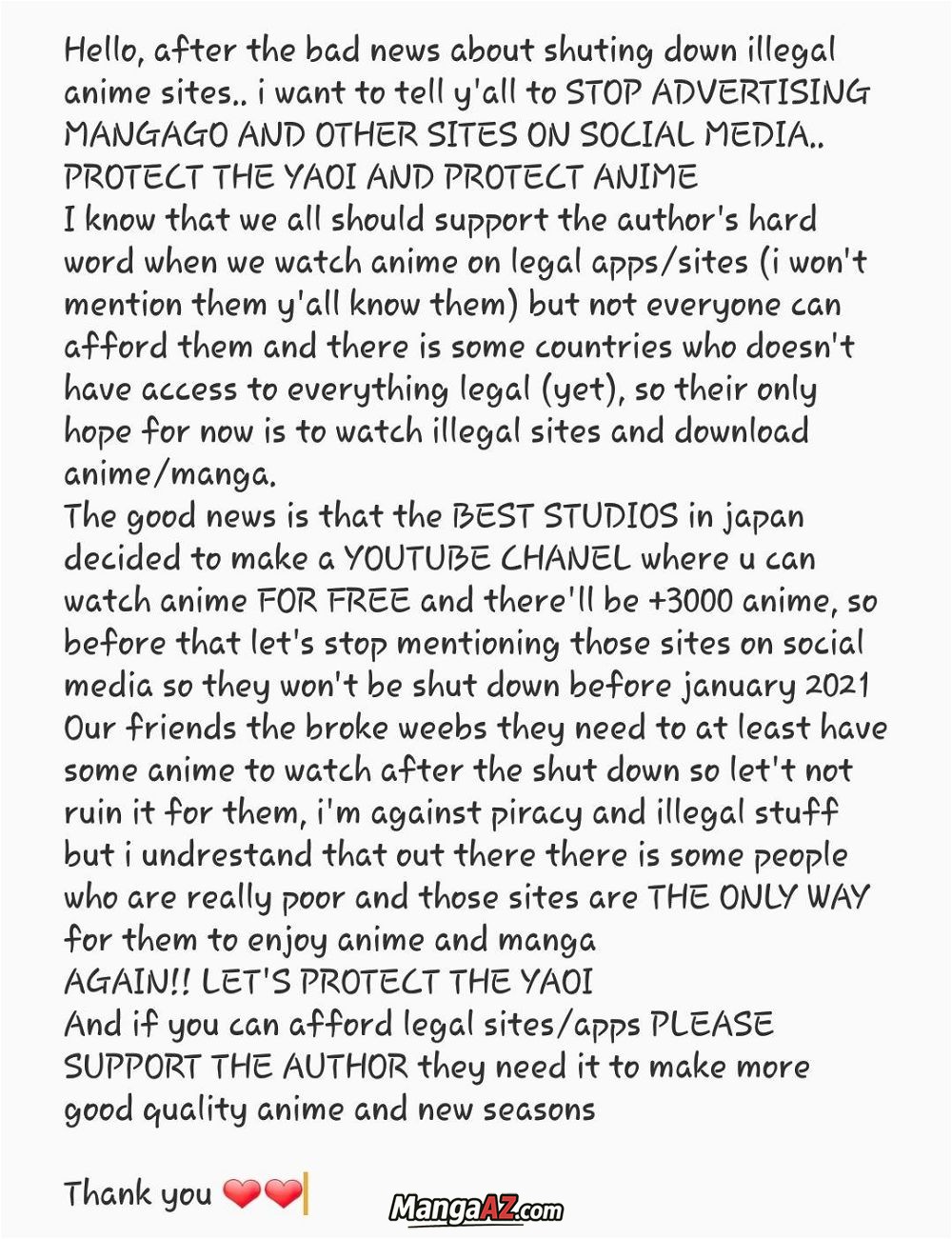 Hello, after the bad news about shuting down illegal anime sites.. i want to tell y'all to STOP ADVERTISING MANGAGO AND OTHER SITES ON SOCIAL MEDIA.. PROTECT THE YAOI AND PROTECT ANIME
I know that we all should support the author's hard word when we watch anime on legal apps/sites (i won't mention them y'all know them) but not everyone can afford them and there is some countries who doesn't have access to everything legal (yet), so their only hope for now is to watch illegal sites and download anime/manga.
The good news is that the BEST STUDIOS in japan decided to make a YOUTUBE CHANEL where u can watch anime FOR FREE and there'll be +3000 anime, so before that let's stop mentioning those sites on social media so they won't be shut down before january 2021
Our friends the broke weebs they need to at least have some anime to watch after the shut down so let't not ruin it for them, i'm against piracy and illegal stuff but i undrestand that out there there is some people who are really poor and those sites are THE ONLY WAY for them to enjoy anime and manga
AGAIN!! LET'S PROTECT THE YAOI
And if you can afford legal sites/apps PLEASE SUPPORT THE AUTHOR they need it to make more good quality anime and new seasons

Thank you ❤❤

MangaAZ.com